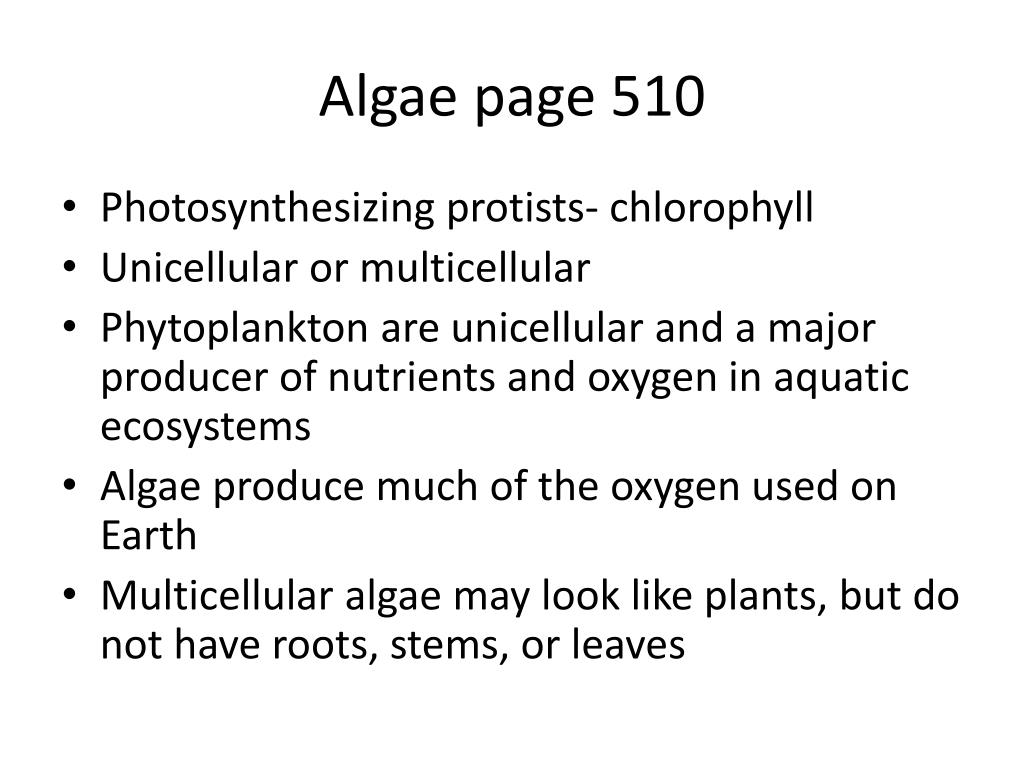 Algae page 510

• Photosynthesizing protists- chlorophyll
• Unicellular or multicellular
• Phytoplankton are unicellular and a major producer of nutrients and oxygen in aquatic ecosystems
• Algae produce much of the oxygen used on Earth
• Multicellular algae may look like plants, but do not have roots, stems, or leaves